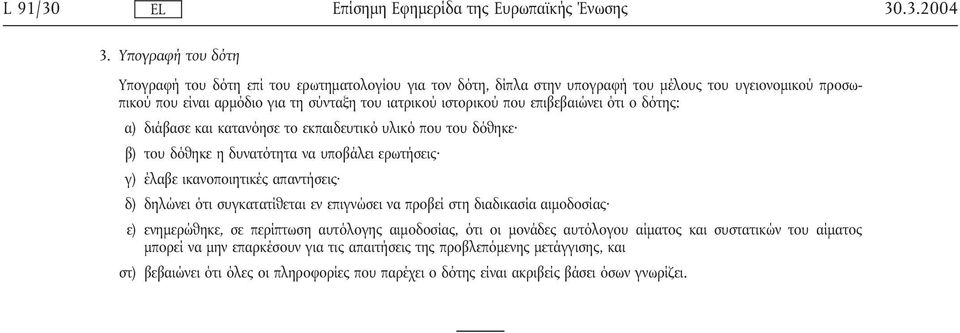 L 91/30 EL Επίσημη Εφημερίδα της Ευρωπαϊκής Ένωσης 30.3.2004

3. Υπογραφή του δότη

Υπογραφή του δότη επί του ερωτηματολογίου για τον δότη, δίπλα στην υπογραφή του μέλους του υγειονομικού προσωπικού που είναι αρμόδιο για τη σύνταξη του ιατρικού ιστορικού που επιβεβαιώνει ότι ο δότης:

α) διάβασε και κατανόησε το εκπαιδευτικό υλικό που του δόθηκε·

β) του δόθηκε η δυνατότητα να υποβάλει ερωτήσεις·

γ) έλαβε ικανοποιητικές απαντήσεις·

δ) δηλώνει ότι συγκατατίθεται εν επιγνώσει να προβεί στη διαδικασία αιμοδοσίας·

ε) ενημερώθηκε, σε περίπτωση αυτόλογης αιμοδοσίας, ότι οι μονάδες αυτόλογου αίματος και συστατικών του αίματος μπορεί να μην επαρκέσουν για τις απαιτήσεις της προβλεπόμενης μετάγγισης, και

στ) βεβαιώνει ότι όλες οι πληροφορίες που παρέχει ο δότης είναι ακριβείς βάσει όσων γνωρίζει.